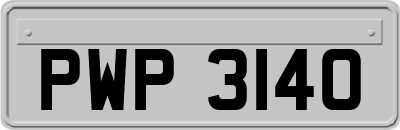 PWP 3140